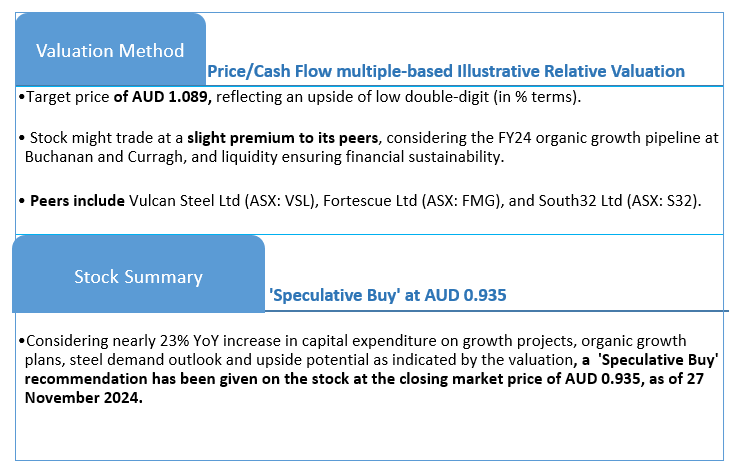 Valuation Method

Price/Cash Flow multiple-based Illustrative Relative Valuation

•Target price of AUD 1.089, reflecting an upside of low double-digit (in % terms).

• Stock might trade at a slight premium to its peers, considering the FY24 organic growth pipeline at Buchanan and Curragh, and liquidity ensuring financial sustainability.

• Peers include Vulcan Steel Ltd (ASX: VSL), Fortescue Ltd (ASX: FMG), and South32 Ltd (ASX: S32).

Stock Summary

'Speculative Buy' at AUD 0.935

•Considering nearly 23% YoY increase in capital expenditure on growth projects, organic growth plans, steel demand outlook and upside potential as indicated by the valuation, a 'Speculative Buy' recommendation has been given on the stock at the closing market price of AUD 0.935, as of 27 November 2024.